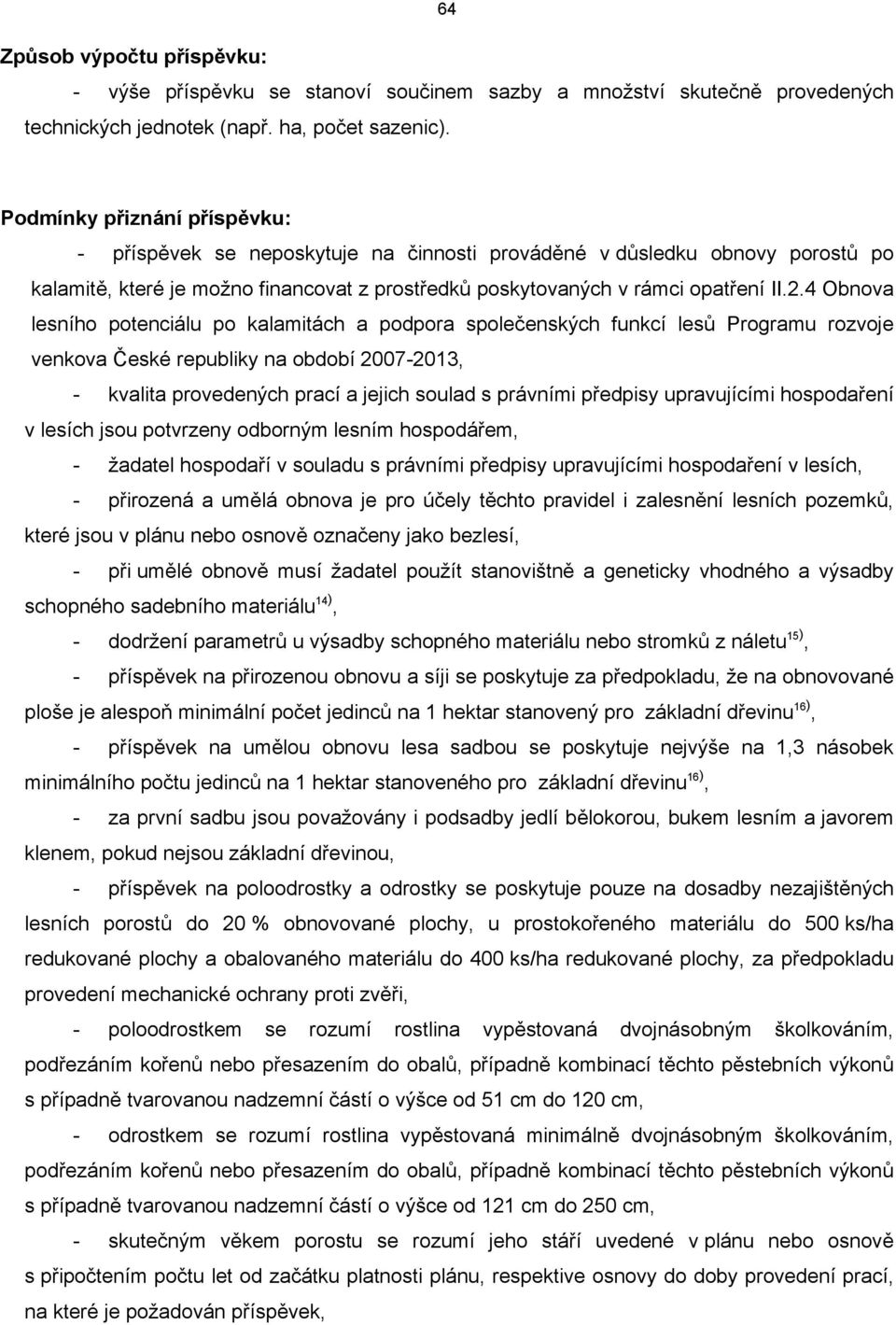 64

Způsob výpočtu příspěvku:

- výše příspěvku se stanoví součinem sazby a množství skutečně provedených technických jednotek (např. ha, počet sazenic).

Podmínky přiznání příspěvku:

- příspěvek se neposkytuje na činnosti prováděné v důsledku obnovy porostů po kalamitě, které je možno financovat z prostředků poskytovaných v rámci opatření II.2.4 Obnova lesního potenciálu po kalamitách a podpora společenských funkcí lesů Programu rozvoje venkova České republiky na období 2007-2013,

- kvalita provedených prací a jejich soulad s právními předpisy upravujícími hospodaření v lesích jsou potvrzeny odborným lesním hospodářem,

- žadatel hospodaří v souladu s právními předpisy upravujícími hospodaření v lesích,

- přirozená a umělá obnova je pro účely těchto pravidel i zalesnění lesních pozemků, které jsou v plánu nebo osnově označeny jako bezlesí,

- při umělé obnově musí žadatel použít stanovištně a geneticky vhodného a výsadby schopného sadebního materiálu$^{14)}$,

- dodržení parametrů u výsadby schopného materiálu nebo stromků z náletu$^{15)}$,

- příspěvek na přirozenou obnovu a síji se poskytuje za předpokladu, že na obnovované ploše je alespoň minimální počet jedinců na 1 hektar stanovený pro základní dřevinu$^{16)}$,

- příspěvek na umělou obnovu lesa sadbou se poskytuje nejvýše na 1,3 násobek minimálního počtu jedinců na 1 hektar stanoveného pro základní dřevinu$^{16)}$,

- za první sadbu jsou považovány i podsadby jedlí bělokorou, bukem lesním a javorem klenem, pokud nejsou základní dřevinou,

- příspěvek na poloodrostky a odrostky se poskytuje pouze na dosadby nezajištěných lesních porostů do 20 % obnovované plochy, u prostokořeného materiálu do 500 ks/ha redukované plochy a obalovaného materiálu do 400 ks/ha redukované plochy, za předpokladu provedení mechanické ochrany proti zvěři,

- poloodrostkem se rozumí rostlina vypěstovaná dvojnásobným školkováním, podřezáním kořenů nebo přesazením do obalů, případně kombinací těchto pěstebních výkonů s případně tvarovanou nadzemní částí o výšce od 51 cm do 120 cm,

- odrostkem se rozumí rostlina vypěstovaná minimálně dvojnásobným školkováním, podřezáním kořenů nebo přesazením do obalů, případně kombinací těchto pěstebních výkonů s případně tvarovanou nadzemní částí o výšce od 121 cm do 250 cm,

- skutečným věkem porostu se rozumí jeho stáří uvedené v plánu nebo osnově s připočtením počtu let od začátku platnosti plánu, respektive osnovy do doby provedení prací, na které je požadován příspěvek,